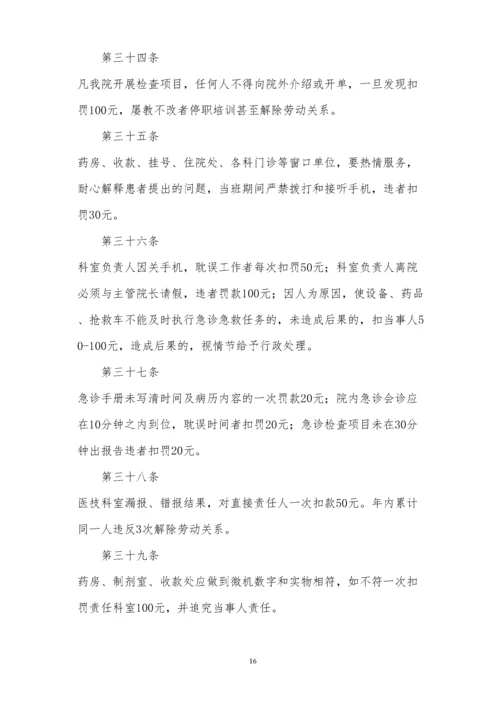 第三十四条

凡我院开展检查项目，任何人不得向院外介绍或开单，一旦发现扣罚100元，屡教不改者停职培训甚至解除劳动关系。

第三十五条

药房、收款、挂号、住院处、各科门诊等窗口单位，要热情服务，耐心解释患者提出的问题，当班期间严禁拨打和接听手机，违者扣罚30元。

第三十六条

科室负责人因关手机，耽误工作者每次扣罚50元；科室负责人离院必须与主管院长请假，违者罚款100元；因人为原因，使设备、药品、抢救车不能及时执行急诊急救任务的，未造成后果的，扣当事人50-100元，造成后果的，视情节给予行政处理。

第三十七条

急诊手册未写清时间及病历内容的一次罚款20元；院内急诊会诊应在10分钟之内到位，耽误时间者扣罚20元；急诊检查项目未在30分钟出报告违者扣罚20元。

第三十八条

医技科室漏报、错报结果，对直接责任人一次扣款50元。年内累计同一人违反3次解除劳动关系。

第三十九条

药房、制剂室、收款处应做到微机数字和实物相符，如不符一次扣罚责任科室100元，并追究当事人责任。

16